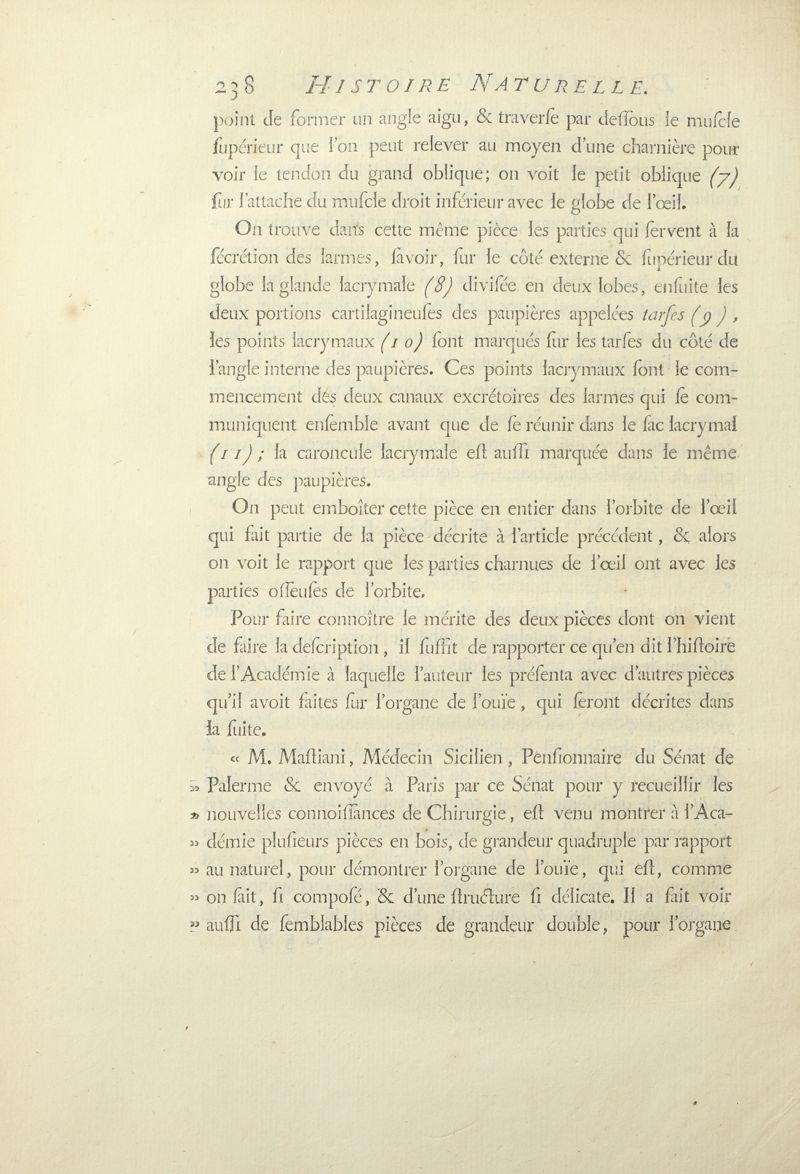 238 HISTOIRE NATURELLE.

point de former un angle aigu, & traverſe par deſſous le muſcle ſupérieur que l'on peut relever au moyen d'une charnière pour voir le tendon du grand oblique; on voit le petit oblique (7) ſur l'attache du muſcle droit inférieur avec le globe de l'œil.

On trouve dans cette même pièce les parties qui ſervent à la ſécrétion des larmes, ſavoir, ſur le côté externe & ſupérieur du globe la glande lacrymale (8) diviſée en deux lobes, enſuite les deux portions cartilagineuſes des paupières appelées tarſes (9), les points lacrymaux (10) ſont marqués ſur les tarſes du côté de l'angle interne des paupières. Ces points lacrymaux ſont le commencement des deux canaux excrétoires des larmes qui ſe communiquent enſemble avant que de ſe réunir dans le ſac lacrymal (11); la caroncule lacrymale eſt auſſi marquée dans le même angle des paupières.

On peut emboîter cette pièce en entier dans l'orbite de l'œil qui fait partie de la pièce décrite à l'article précédent, & alors on voit le rapport que les parties charnues de l'œil ont avec les parties oſſeuſes de l'orbite.

Pour faire connoître le mérite des deux pièces dont on vient de faire la deſcription, il ſuffit de rapporter ce qu'en dit l'hiſtoire de l'Académie à laquelle l'auteur les préſenta avec d'autres pièces qu'il avoit faites ſur l'organe de l'ouïe, qui ſeront décrites dans la ſuite.

« M. Maſtiani, Médecin Sicilien, Penſionnaire du Sénat de » Palerme & envoyé à Paris par ce Sénat pour y recueillir les » nouvelles connoiſſances de Chirurgie, eſt venu montrer à l'Aca- » démie pluſieurs pièces en bois, de grandeur quadruple par rapport » au naturel, pour démontrer l'organe de l'ouïe, qui eſt, comme » on ſait, ſi compoſé, & d'une ſtructure ſi délicate. Il a fait voir » auſſi de ſemblables pièces de grandeur double, pour l'organe